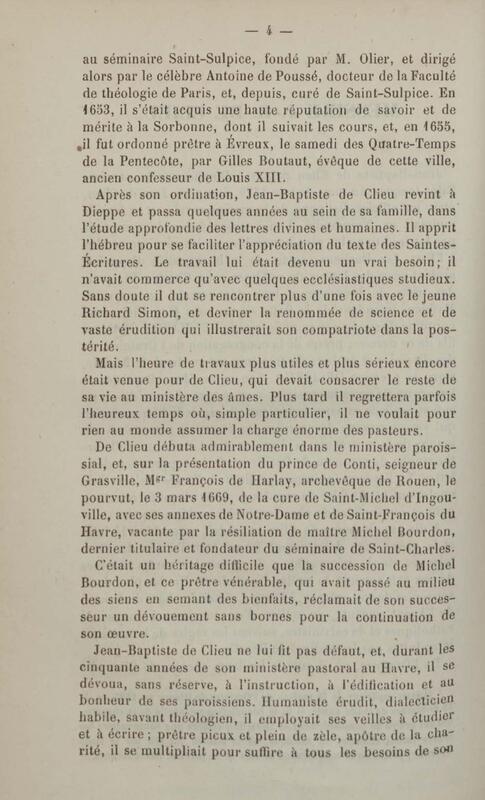 — 4 —

au séminaire Saint-Sulpice, fondé par M. Olier, et dirigé alors par le célèbre Antoine de Poussé, docteur de la Faculté de théologie de Paris, et, depuis, curé de Saint-Sulpice. En 1653, il s'était acquis une haute réputation de savoir et de mérite à la Sorbonne, dont il suivait les cours, et, en 1655, il fut ordonné prêtre à Évreux, le samedi des Quatre-Temps de la Pentecôte, par Gilles Boutaut, évêque de cette ville, ancien confesseur de Louis XIII.

Après son ordination, Jean-Baptiste de Clieu revint à Dieppe et passa quelques années au sein de sa famille, dans l'étude approfondie des lettres divines et humaines. Il apprit l'hébreu pour se faciliter l'appréciation du texte des Saintes-Écritures. Le travail lui était devenu un vrai besoin; il n'avait commerce qu'avec quelques ecclésiastiques studieux. Sans doute il dut se rencontrer plus d'une fois avec le jeune Richard Simon, et deviner la renommée de science et de vaste érudition qui illustrerait son compatriote dans la postérité.

Mais l'heure de travaux plus utiles et plus sérieux encore était venue pour de Clieu, qui devait consacrer le reste de sa vie au ministère des âmes. Plus tard il regrettera parfois l'heureux temps où, simple particulier, il ne voulait pour rien au monde assumer la charge énorme des pasteurs.

De Clieu débuta admirablement dans le ministère paroissial, et, sur la présentation du prince de Conti, seigneur de Grasville, Mgr François de Harlay, archevêque de Rouen, le pourvut, le 3 mars 1669, de la cure de Saint-Michel d'Ingouville, avec ses annexes de Notre-Dame et de Saint-François du Havre, vacante par la résiliation de maître Michel Bourdon, dernier titulaire et fondateur du séminaire de Saint-Charles.

C'était un héritage difficile que la succession de Michel Bourdon, et ce prêtre vénérable, qui avait passé au milieu des siens en semant des bienfaits, réclamait de son successeur un dévouement sans bornes pour la continuation de son œuvre.

Jean-Baptiste de Clieu ne lui fit pas défaut, et, durant les cinquante années de son ministère pastoral au Havre, il se dévoua, sans réserve, à l'instruction, à l'édification et au bonheur de ses paroissiens. Humaniste érudit, dialecticien habile, savant théologien, il employait ses veilles à étudier et à écrire; prêtre pieux et plein de zèle, apôtre de la charité, il se multipliait pour suffire à tous les besoins de son